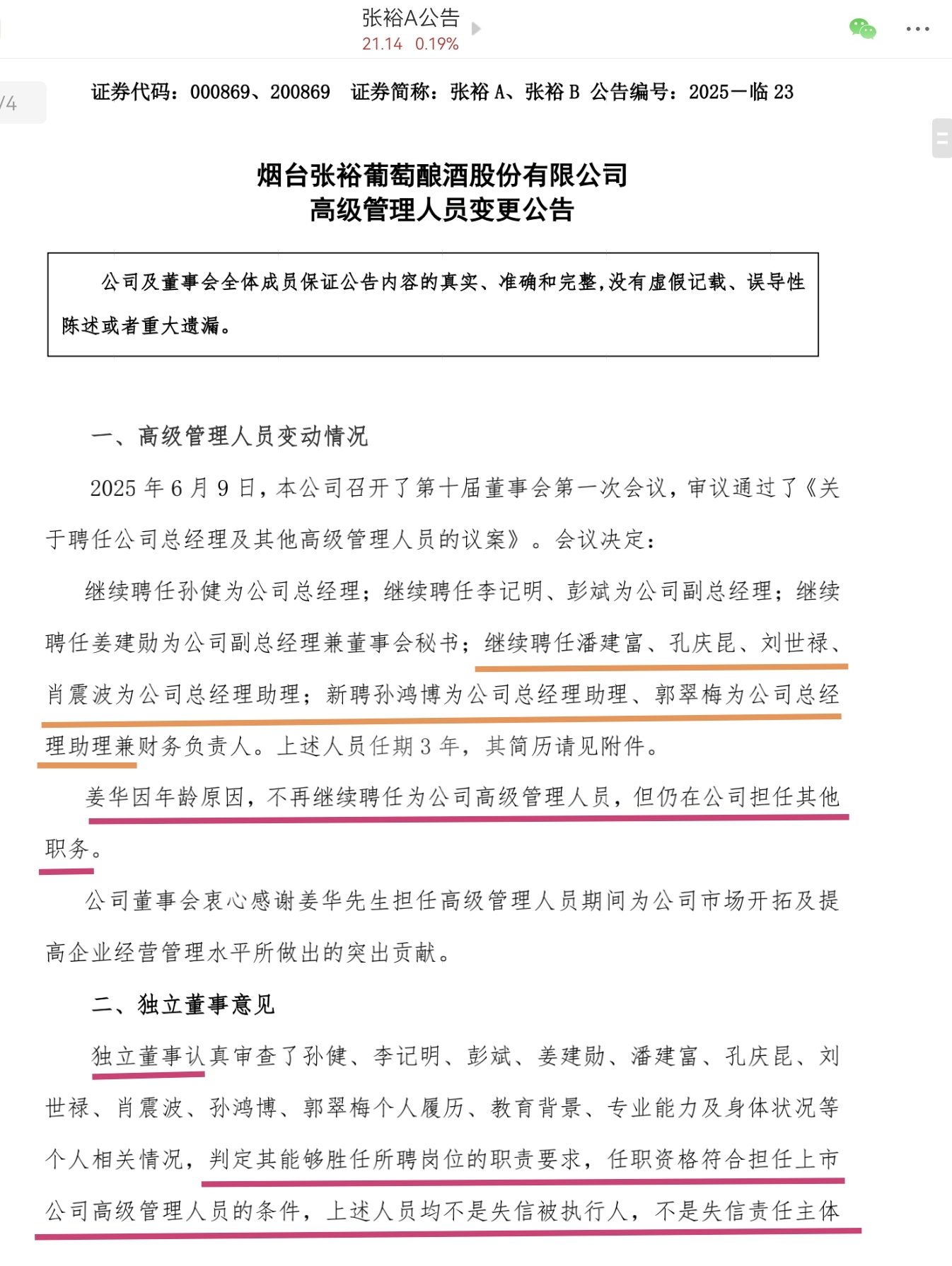 张裕A公告
21.14 0.19%

/4

证券代码：000869、200869 证券简称：张裕 A、张裕 B 公告编号：2025—临 23

烟台张裕葡萄酿酒股份有限公司
高级管理人员变更公告

公司及董事会全体成员保证公告内容的真实、准确和完整，没有虚假记载、误导性陈述或者重大遗漏。

一、高级管理人员变动情况

2025 年 6 月 9 日，本公司召开了第十届董事会第一次会议，审议通过了《关于聘任公司总经理及其他高级管理人员的议案》。会议决定：

继续聘任孙健为公司总经理；继续聘任李记明、彭斌为公司副总经理；继续聘任姜建勋为公司副总经理兼董事会秘书；继续聘任潘建富、孔庆昆、刘世禄、肖震波为公司总经理助理；新聘孙鸿博为公司总经理助理、郭翠梅为公司总经理助理兼财务负责人。上述人员任期 3 年，其简历请见附件。

姜华因年龄原因，不再继续聘任为公司高级管理人员，但仍在公司担任其他职务。

公司董事会衷心感谢姜华先生担任高级管理人员期间为公司市场开拓及提高企业经营管理水平所做出的突出贡献。

二、独立董事意见

独立董事认真审查了孙健、李记明、彭斌、姜建勋、潘建富、孔庆昆、刘世禄、肖震波、孙鸿博、郭翠梅个人履历、教育背景、专业能力及身体状况等个人相关情况，判定其能够胜任所聘岗位的职责要求，任职资格符合担任上市公司高级管理人员的条件，上述人员均不是失信被执行人，不是失信责任主体